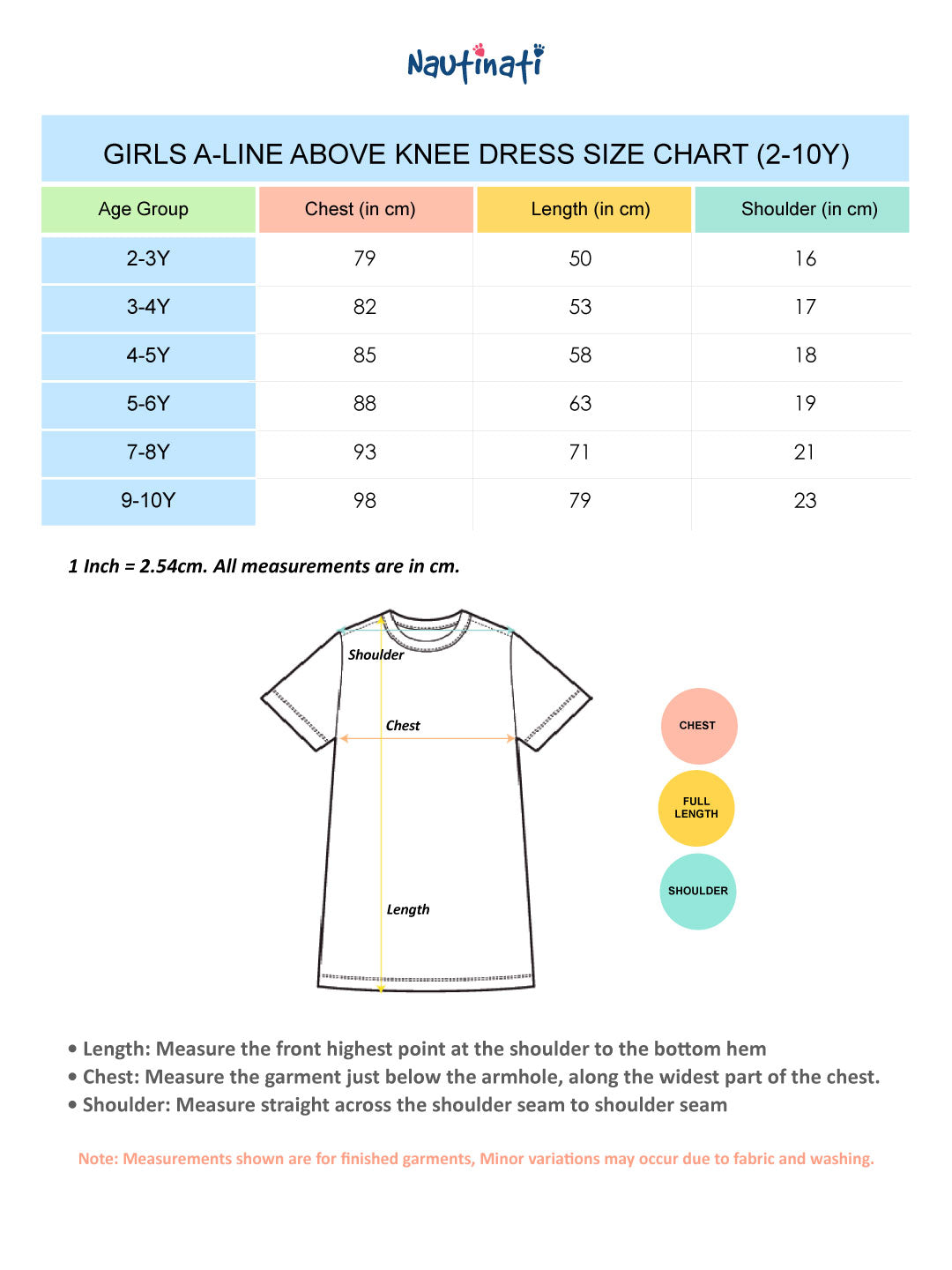 Nautinati

GIRLS A-LINE ABOVE KNEE DRESS SIZE CHART (2-10Y)

| Age Group | Chest (in cm) | Length (in cm) | Shoulder (in cm) |
|---|---|---|---|
| 2-3Y | 79 | 50 | 16 |
| 3-4Y | 82 | 53 | 17 |
| 4-5Y | 85 | 58 | 18 |
| 5-6Y | 88 | 63 | 19 |
| 7-8Y | 93 | 71 | 21 |
| 9-10Y | 98 | 79 | 23 |

1 Inch = 2.54cm. All measurements are in cm.

Shoulder
Chest
Length

CHEST
FULL LENGTH
SHOULDER

• Length: Measure the front highest point at the shoulder to the bottom hem
• Chest: Measure the garment just below the armhole, along the widest part of the chest.
• Shoulder: Measure straight across the shoulder seam to shoulder seam

Note: Measurements shown are for finished garments, Minor variations may occur due to fabric and washing.